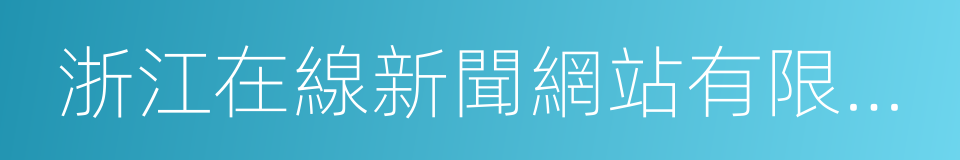 浙江在線新聞網站有限...